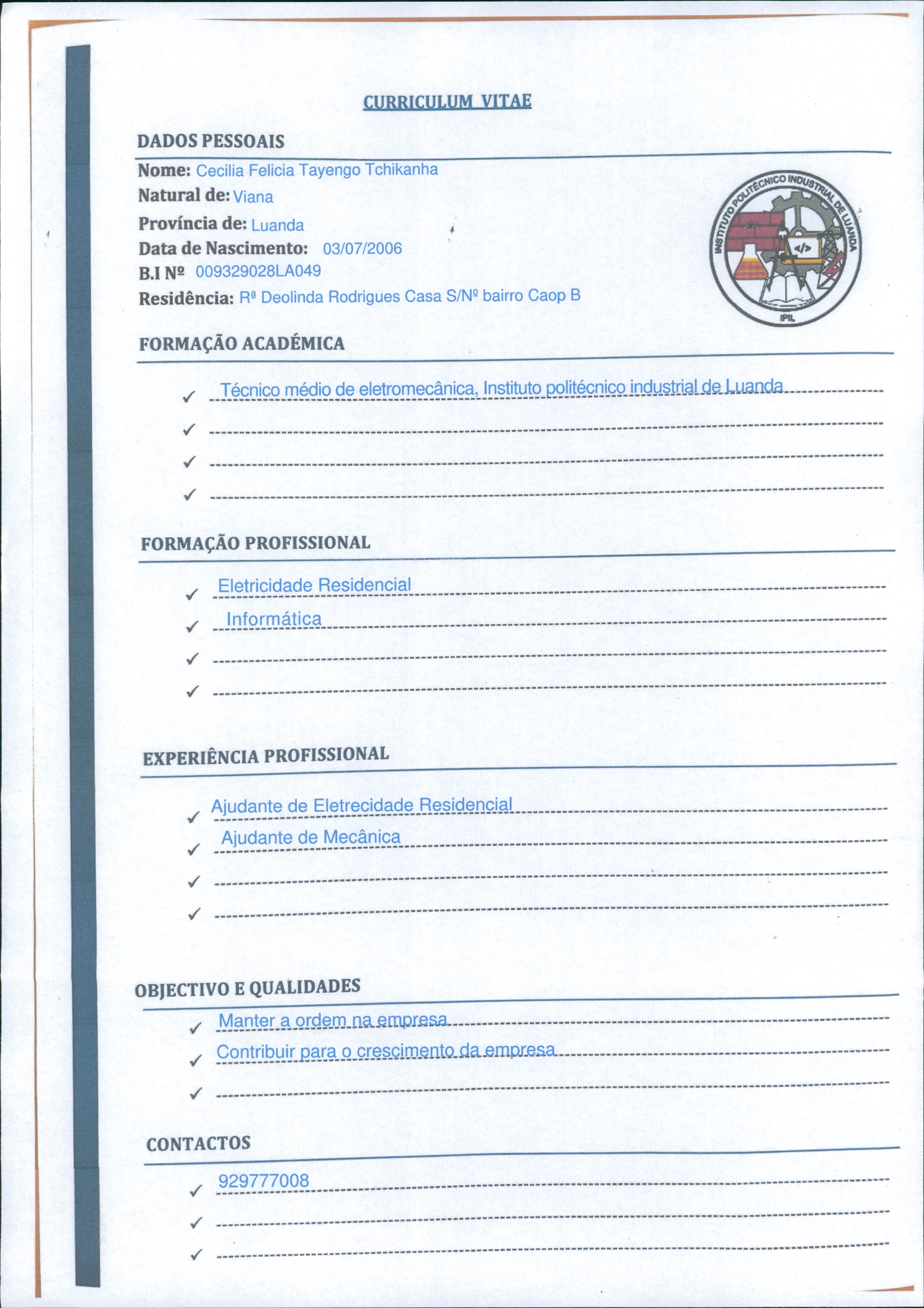 CURRICULUM VITAE

DADOS PESSOAIS

Nome: Cecilia Felicia Tayengo Tchikanha
Natural de: Viana
Província de: Luanda
Data de Nascimento: 03/07/2006
B.I Nº 009329028LA049
Residência: Rª Deolinda Rodrigues Casa S/Nº bairro Caop B

INSTITUTO POLITÉCNICO INDUSTRIAL DE LUANDA
</>
IPIL

FORMAÇÃO ACADÉMICA

✓ Técnico médio de eletromecânica, Instituto politécnico industrial de Luanda
✓
✓
✓

FORMAÇÃO PROFISSIONAL

✓ Eletricidade Residencial
✓ Informática
✓
✓

EXPERIÊNCIA PROFISSIONAL

✓ Ajudante de Eletrecidade Residencial
✓ Ajudante de Mecânica
✓
✓

OBJECTIVO E QUALIDADES

✓ Manter a ordem na empresa
✓ Contribuir para o crescimento da empresa
✓

CONTACTOS

✓ 929777008
✓
✓